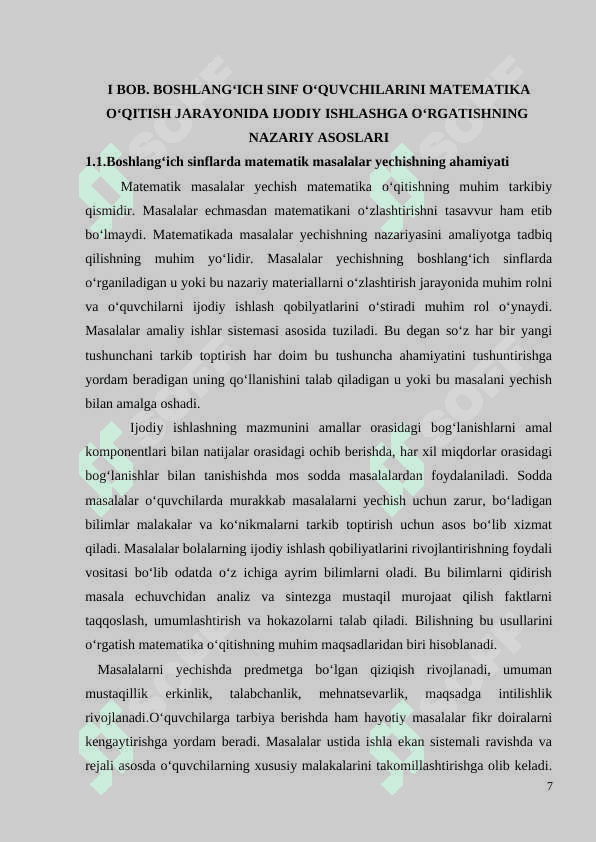 I BOB. BOSHLANG‘ICH SINF O‘QUVCHILARINI MATEMATIKA O‘QITISH JARAYONIDA IJODIY ISHLASHGA O‘RGATISHNING NAZARIY ASOSLARI

1.1.Boshlang‘ich sinflarda matematik masalalar yechishning ahamiyati

Matematik masalalar yechish matematika o‘qitishning muhim tarkibiy qismidir. Masalalar echmasdan matematikani o‘zlashtirishni tasavvur ham etib bo‘lmaydi. Matematikada masalalar yechishning nazariyasini amaliyotga tadbiq qilishning muhim yo‘lidir. Masalalar yechishning boshlang‘ich sinflarda o‘rganiladigan u yoki bu nazariy materiallarni o‘zlashtirish jarayonida muhim rolni va o‘quvchilarni ijodiy ishlash qobilyatlarini o‘stiradi muhim rol o‘ynaydi. Masalalar amaliy ishlar sistemasi asosida tuziladi. Bu degan so‘z har bir yangi tushunchani tarkib toptirish har doim bu tushuncha ahamiyatini tushuntirishga yordam beradigan uning qo‘llanishini talab qiladigan u yoki bu masalani yechish bilan amalga oshadi.

Ijodiy ishlashning mazmunini amallar orasidagi bog‘lanishlarni amal komponentlari bilan natijalar orasidagi ochib berishda, har xil miqdorlar orasidagi bog‘lanishlar bilan tanishishda mos sodda masalalardan foydalaniladi. Sodda masalalar o‘quvchilarda murakkab masalalarni yechish uchun zarur, bo‘ladigan bilimlar malakalar va ko‘nikmalarni tarkib toptirish uchun asos bo‘lib xizmat qiladi. Masalalar bolalarning ijodiy ishlash qobiliyatlarini rivojlantirishning foydali vositasi bo‘lib odatda o‘z ichiga ayrim bilimlarni oladi. Bu bilimlarni qidirish masala echuvchidan analiz va sintezga mustaqil murojaat qilish faktlarni taqqoslash, umumlashtirish va hokazolarni talab qiladi. Bilishning bu usullarini o‘rgatish matematika o‘qitishning muhim maqsadlaridan biri hisoblanadi.

Masalalarni yechishda predmetga bo‘lgan qiziqish rivojlanadi, umuman mustaqillik erkinlik, talabchanlik, mehnatsevarlik, maqsadga intilishlik rivojlanadi.O‘quvchilarga tarbiya berishda ham hayotiy masalalar fikr doiralarni kengaytirishga yordam beradi. Masalalar ustida ishla ekan sistemali ravishda va rejali asosda o‘quvchilarning xususiy malakalarini takomillashtirishga olib keladi.

7